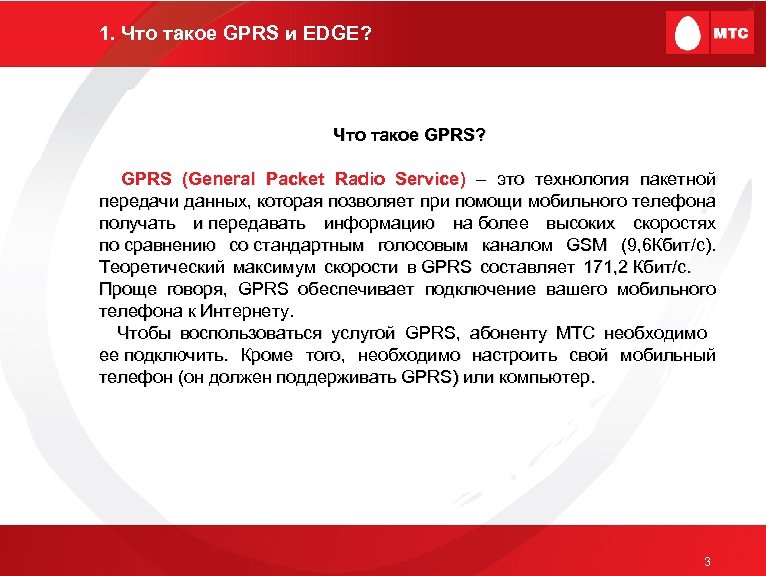 1. Что такое GPRS и EDGE?

МТС

Что такое GPRS?

GPRS (General Packet Radio Service) – это технология пакетной передачи данных, которая позволяет при помощи мобильного телефона получать и передавать информацию на более высоких скоростях по сравнению со стандартным голосовым каналом GSM (9,6Кбит/с). Теоретический максимум скорости в GPRS составляет 171,2 Кбит/с. Проще говоря, GPRS обеспечивает подключение вашего мобильного телефона к Интернету.

Чтобы воспользоваться услугой GPRS, абоненту МТС необходимо ее подключить. Кроме того, необходимо настроить свой мобильный телефон (он должен поддерживать GPRS) или компьютер.

3